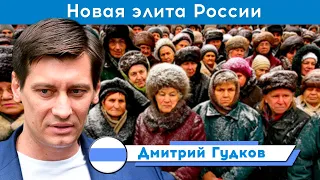 Новая элита России

Дмитрий Гудков